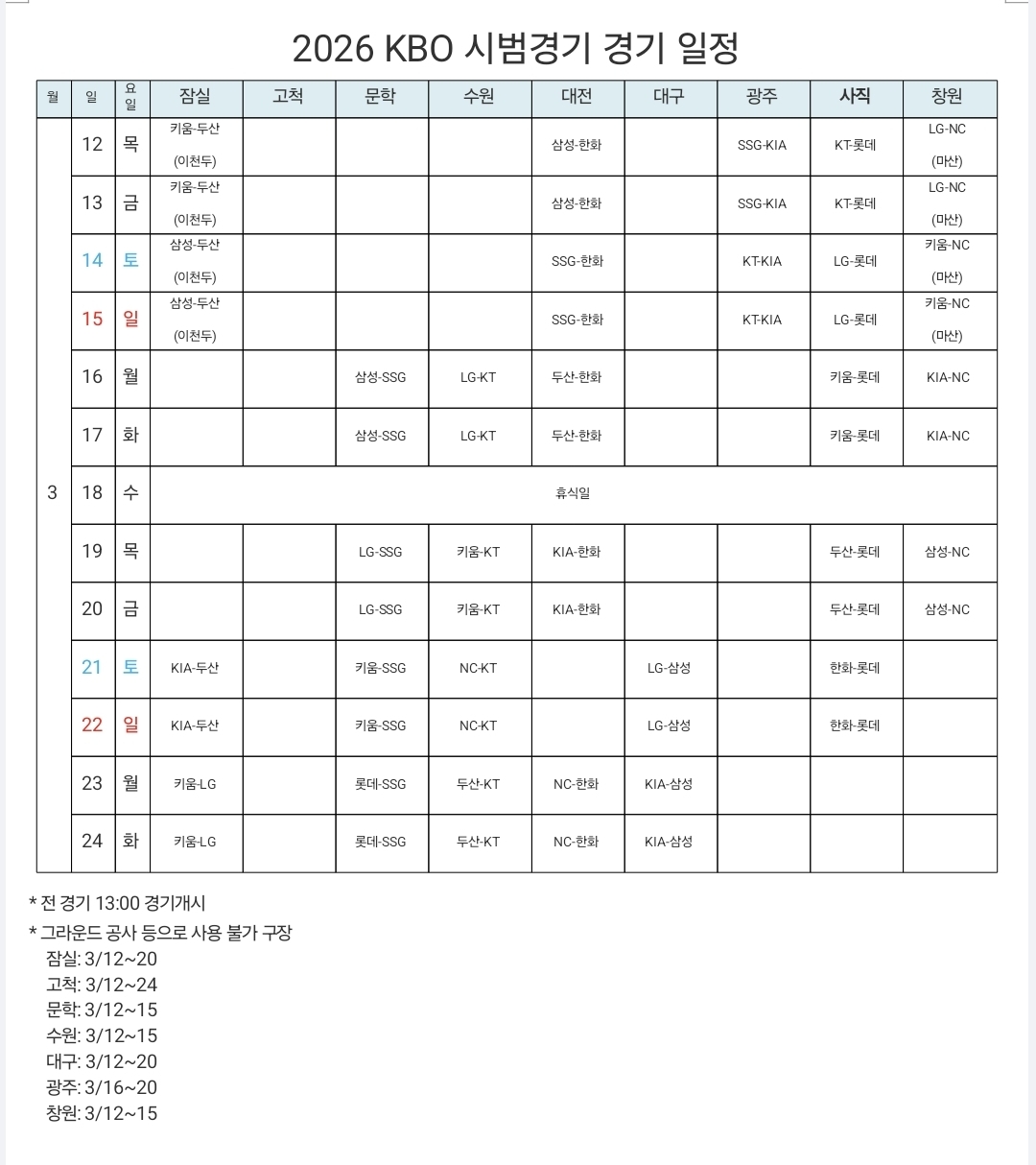 2026 KBO 시범경기 경기 일정

| 월 | 일 | 요일 | 잠실 | 고척 | 문학 | 수원 | 대전 | 대구 | 광주 | 사직 | 창원 |
|---|---|---|---|---|---|---|---|---|---|---|---|
| 3 | 12 | 목 | 키움-두산 (이천두) | | | | 삼성-한화 | | SSG-KIA | KT-롯데 | LG-NC (마산) |
| | 13 | 금 | 키움-두산 (이천두) | | | | 삼성-한화 | | SSG-KIA | KT-롯데 | LG-NC (마산) |
| | 14 | 토 | 삼성-두산 (이천두) | | | | SSG-한화 | | KT-KIA | LG-롯데 | 키움-NC (마산) |
| | 15 | 일 | 삼성-두산 (이천두) | | | | SSG-한화 | | KT-KIA | LG-롯데 | 키움-NC (마산) |
| | 16 | 월 | | | 삼성-SSG | LG-KT | 두산-한화 | | | 키움-롯데 | KIA-NC |
| | 17 | 화 | | | 삼성-SSG | LG-KT | 두산-한화 | | | 키움-롯데 | KIA-NC |
| | 18 | 수 | 휴식일 | | | | | | | | |
| | 19 | 목 | | | LG-SSG | 키움-KT | KIA-한화 | | | 두산-롯데 | 삼성-NC |
| | 20 | 금 | | | LG-SSG | 키움-KT | KIA-한화 | | | 두산-롯데 | 삼성-NC |
| | 21 | 토 | KIA-두산 | | 키움-SSG | NC-KT | | LG-삼성 | | 한화-롯데 | |
| | 22 | 일 | KIA-두산 | | 키움-SSG | NC-KT | | LG-삼성 | | 한화-롯데 | |
| | 23 | 월 | 키움-LG | | 롯데-SSG | 두산-KT | NC-한화 | KIA-삼성 | | | |
| | 24 | 화 | 키움-LG | | 롯데-SSG | 두산-KT | NC-한화 | KIA-삼성 | | | |

* 전 경기 13:00 경기개시
* 그라운드 공사 등으로 사용 불가 구장
잠실: 3/12~20
고척: 3/12~24
문학: 3/12~15
수원: 3/12~15
대구: 3/12~20
광주: 3/16~20
창원: 3/12~15